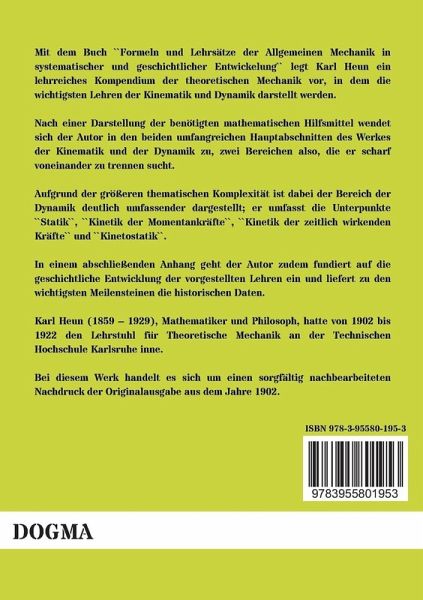 Mit dem Buch ``Formeln und Lehrsätze der Allgemeinen Mechanik in systematischer und geschichtlicher Entwickelung`` legt Karl Heun ein lehrreiches Kompendium der theoretischen Mechanik vor, in dem die wichtigsten Lehren der Kinematik und Dynamik darstellt werden.

Nach einer Darstellung der benötigten mathematischen Hilfsmittel wendet sich der Autor in den beiden umfangreichen Hauptabschnitten des Werkes der Kinematik und der Dynamik zu, zwei Bereichen also, die er scharf voneinander zu trennen sucht.

Aufgrund der größeren thematischen Komplexität ist dabei der Bereich der Dynamik deutlich umfassender dargestellt; er umfasst die Unterpunkte ``Statik``, ``Kinetik der Momentankräfte``, ``Kinetik der zeitlich wirkenden Kräfte`` und ``Kinetostatik``.

In einem abschließenden Anhang geht der Autor zudem fundiert auf die geschichtliche Entwicklung der vorgestellten Lehren ein und liefert zu den wichtigsten Meilensteinen die historischen Daten.

Karl Heun (1859 – 1929), Mathematiker und Philosoph, hatte von 1902 bis 1922 den Lehrstuhl für Theoretische Mechanik an der Technischen Hochschule Karlsruhe inne.

Bei diesem Werk handelt es sich um einen sorgfältig nachbearbeiteten Nachdruck der Originalausgabe aus dem Jahre 1902.

ISBN 978-3-95580-195-3

9783955801953

DOGMA